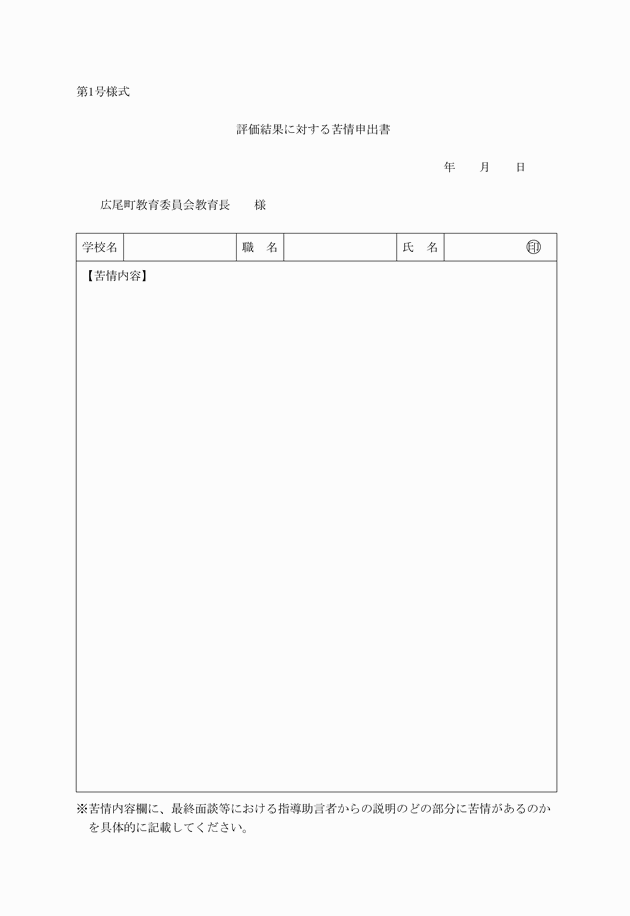 第1号様式

評価結果に対する苦情申出書

年　月　日

広尾町教育委員会教育長　　様

| 学校名 | | 職　名 | | 氏　名 | ㊞ |
|---|---|---|---|---|---|

【苦情内容】

※苦情内容欄に、最終面談等における指導助言者からの説明のどの部分に苦情があるのかを具体的に記載してください。